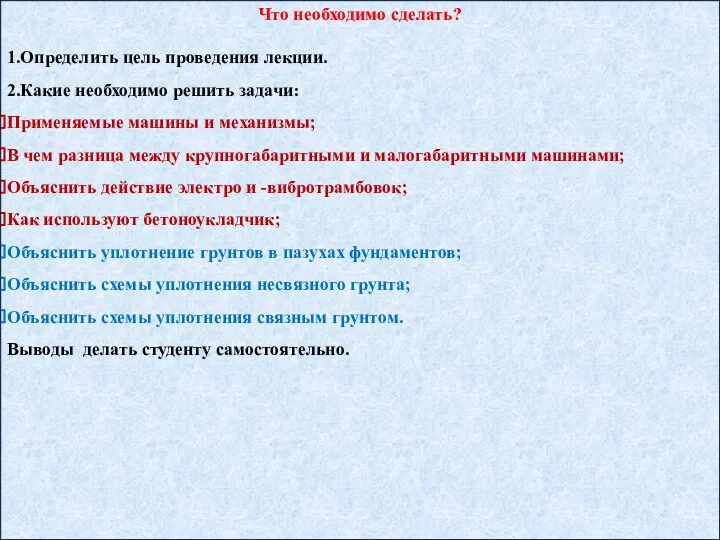 Что необходимо сделать?

1.Определить цель проведения лекции.

2.Какие необходимо решить задачи:

Применяемые машины и механизмы;

В чем разница между крупногабаритными и малогабаритными машинами;

Объяснить действие электро и -вибротрамбовок;

Как используют бетоноукладчик;

Объяснить уплотнение грунтов в пазухах фундаментов;

Объяснить схемы уплотнения несвязного грунта;

Объяснить схемы уплотнения связным грунтом.

Выводы делать студенту самостоятельно.